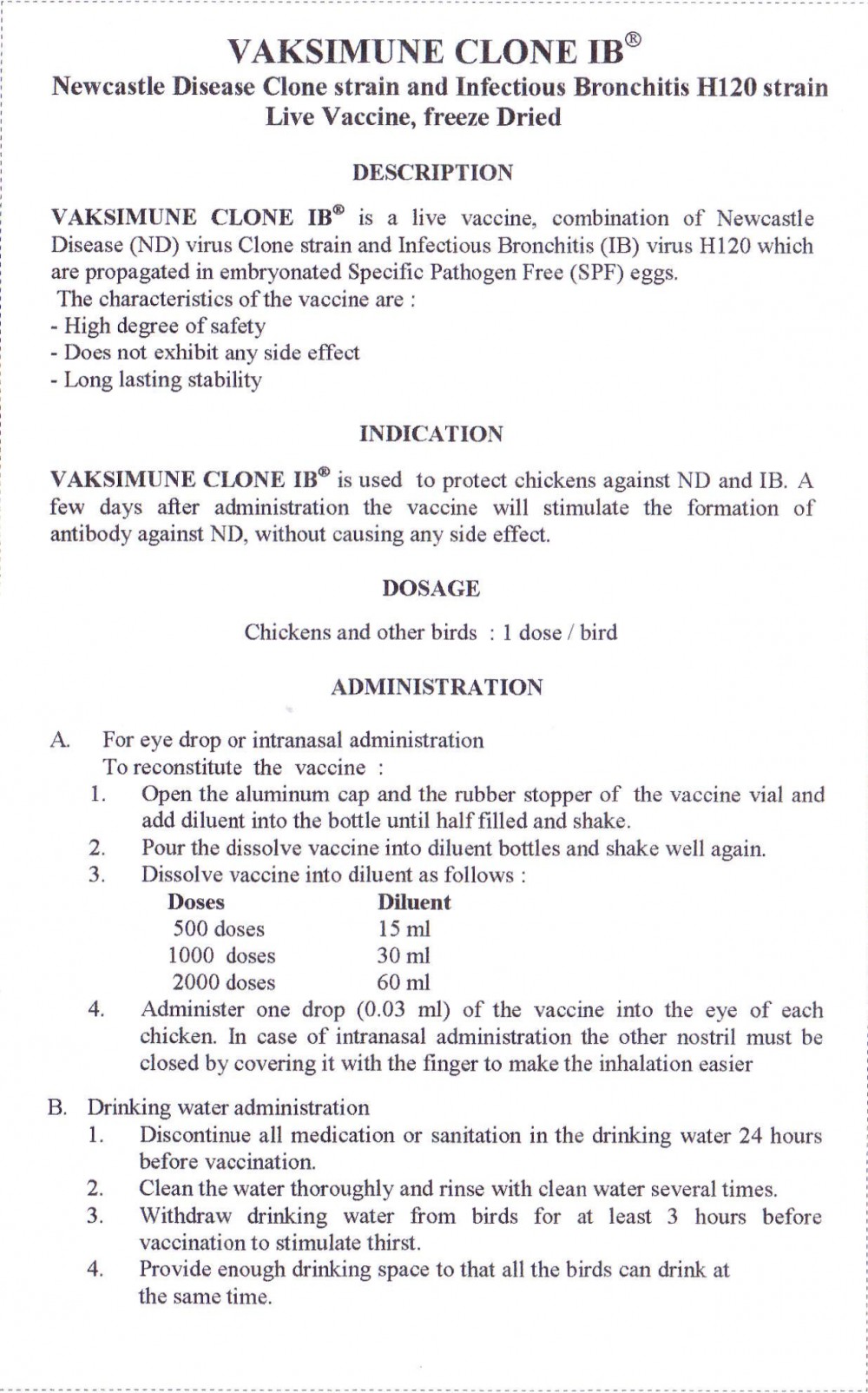 VAKSIMUNE CLONE IB®
Newcastle Disease Clone strain and Infectious Bronchitis H120 strain Live Vaccine, freeze Dried

DESCRIPTION

VAKSIMUNE CLONE IB® is a live vaccine, combination of Newcastle Disease (ND) virus Clone strain and Infectious Bronchitis (IB) virus H120 which are propagated in embryonated Specific Pathogen Free (SPF) eggs.
The characteristics of the vaccine are :
- High degree of safety
- Does not exhibit any side effect
- Long lasting stability

INDICATION

VAKSIMUNE CLONE IB® is used to protect chickens against ND and IB. A few days after administration the vaccine will stimulate the formation of antibody against ND, without causing any side effect.

DOSAGE

Chickens and other birds : 1 dose / bird

ADMINISTRATION

A. For eye drop or intranasal administration
To reconstitute the vaccine :
1. Open the aluminum cap and the rubber stopper of the vaccine vial and add diluent into the bottle until half filled and shake.
2. Pour the dissolve vaccine into diluent bottles and shake well again.
3. Dissolve vaccine into diluent as follows :

| Doses | Diluent |
|---|---|
| 500 doses | 15 ml |
| 1000 doses | 30 ml |
| 2000 doses | 60 ml |

4. Administer one drop (0.03 ml) of the vaccine into the eye of each chicken. In case of intranasal administration the other nostril must be closed by covering it with the finger to make the inhalation easier

B. Drinking water administration
1. Discontinue all medication or sanitation in the drinking water 24 hours before vaccination.
2. Clean the water thoroughly and rinse with clean water several times.
3. Withdraw drinking water from birds for at least 3 hours before vaccination to stimulate thirst.
4. Provide enough drinking space to that all the birds can drink at the same time.